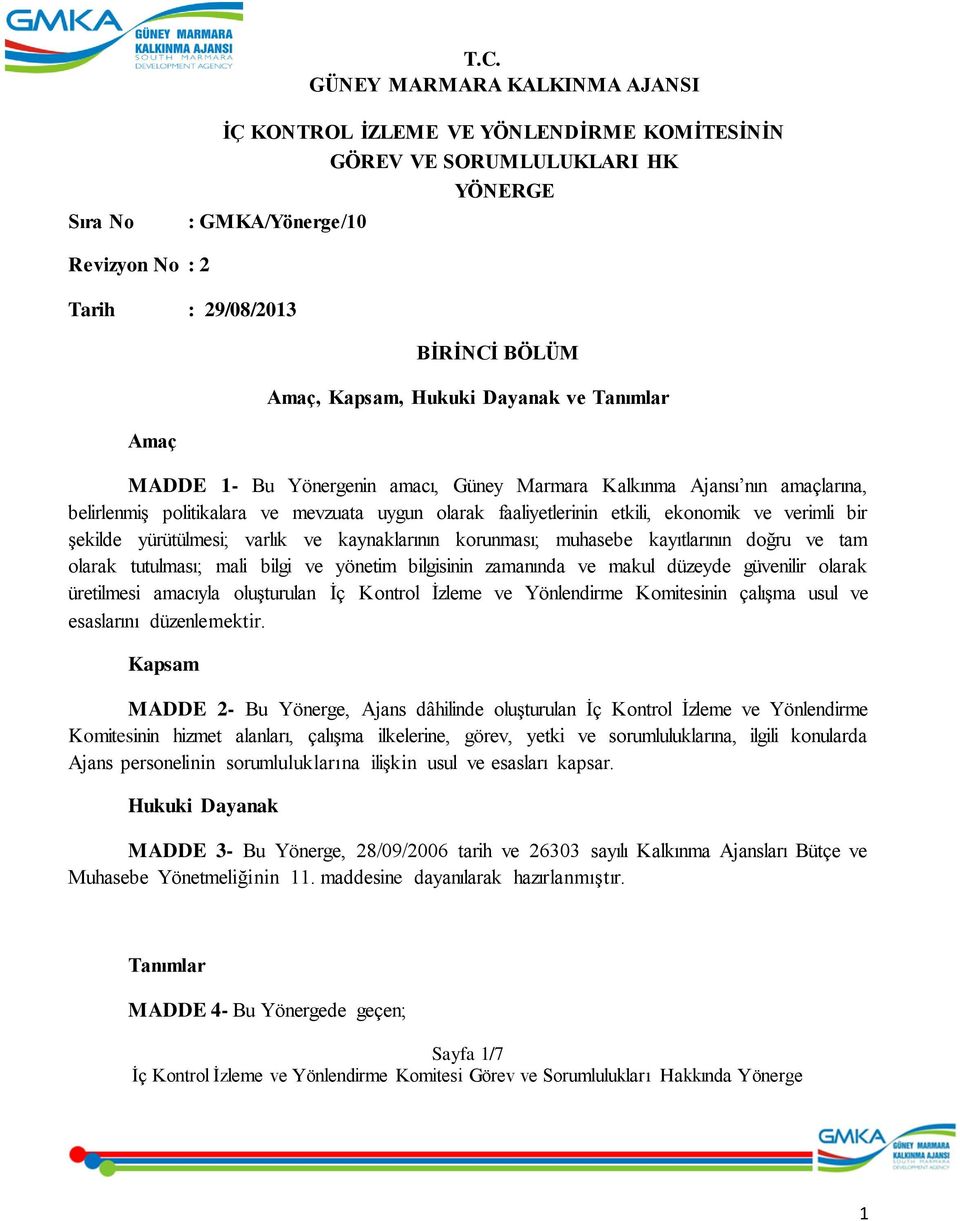 GMKA GÜNEY MARMARA KALKINMA AJANSI SOUTH MARMARA DEVELOPMENT AGENCY

T.C.
GÜNEY MARMARA KALKINMA AJANSI

İÇ KONTROL İZLEME VE YÖNLENDİRME KOMİTESİNİN GÖREV VE SORUMLULUKLARI HK YÖNERGE

Sıra No : GMKA/Yönerge/10

Revizyon No : 2

Tarih : 29/08/2013

BİRİNCİ BÖLÜM

Amaç, Kapsam, Hukuki Dayanak ve Tanımlar

Amaç

MADDE 1- Bu Yönergenin amacı, Güney Marmara Kalkınma Ajansı'nın amaçlarına, belirlenmiş politikalara ve mevzuata uygun olarak faaliyetlerinin etkili, ekonomik ve verimli bir şekilde yürütülmesi; varlık ve kaynaklarının korunması; muhasebe kayıtlarının doğru ve tam olarak tutulması; mali bilgi ve yönetim bilgisinin zamanında ve makul düzeyde güvenilir olarak üretilmesi amacıyla oluşturulan İç Kontrol İzleme ve Yönlendirme Komitesinin çalışma usul ve esaslarını düzenlemektir.

Kapsam

MADDE 2- Bu Yönerge, Ajans dâhilinde oluşturulan İç Kontrol İzleme ve Yönlendirme Komitesinin hizmet alanları, çalışma ilkelerine, görev, yetki ve sorumluluklarına, ilgili konularda Ajans personelinin sorumluluklarına ilişkin usul ve esasları kapsar.

Hukuki Dayanak

MADDE 3- Bu Yönerge, 28/09/2006 tarih ve 26303 sayılı Kalkınma Ajansları Bütçe ve Muhasebe Yönetmeliğinin 11. maddesine dayanılarak hazırlanmıştır.

Tanımlar

MADDE 4- Bu Yönergede geçen;

Sayfa 1/7
İç Kontrol İzleme ve Yönlendirme Komitesi Görev ve Sorumlulukları Hakkında Yönerge

GMKA GÜNEY MARMARA KALKINMA AJANSI SOUTH MARMARA DEVELOPMENT AGENCY

1